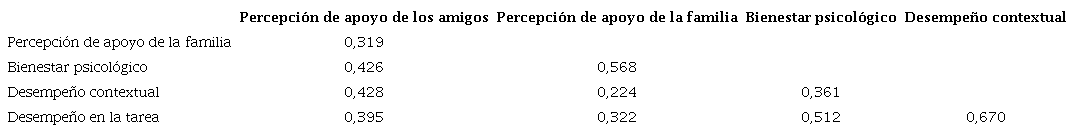 | | Percepción de apoyo de los amigos | Percepción de apoyo de la familia | Bienestar psicológico | Desempeño contextual |
|---|---|---|---|---|
| Percepción de apoyo de la familia | 0,319 | | | |
| Bienestar psicológico | 0,426 | 0,568 | | |
| Desempeño contextual | 0,428 | 0,224 | 0,361 | |
| Desempeño en la tarea | 0,395 | 0,322 | 0,512 | 0,670 |